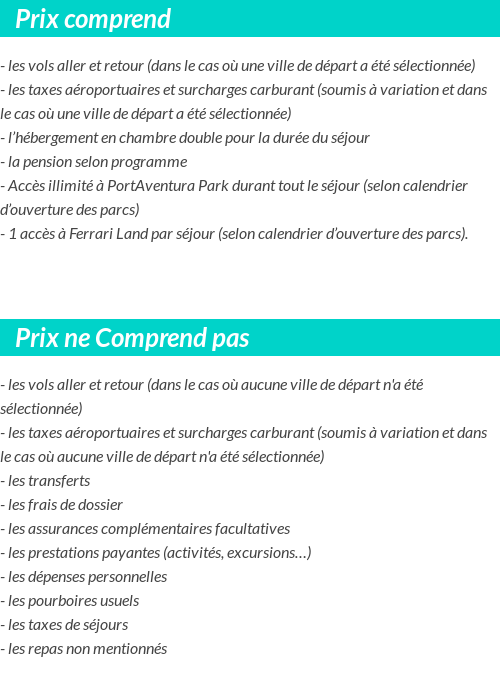 Prix comprend

- les vols aller et retour (dans le cas où une ville de départ a été sélectionnée)
- les taxes aéroportuaires et surcharges carburant (soumis à variation et dans le cas où une ville de départ a été sélectionnée)
- l'hébergement en chambre double pour la durée du séjour
- la pension selon programme
- Accès illimité à PortAventura Park durant tout le séjour (selon calendrier d'ouverture des parcs)
- 1 accès à Ferrari Land par séjour (selon calendrier d'ouverture des parcs).

Prix ne Comprend pas

- les vols aller et retour (dans le cas où aucune ville de départ n'a été sélectionnée)
- les taxes aéroportuaires et surcharges carburant (soumis à variation et dans le cas où aucune ville de départ n'a été sélectionnée)
- les transferts
- les frais de dossier
- les assurances complémentaires facultatives
- les prestations payantes (activités, excursions…)
- les dépenses personnelles
- les pourboires usuels
- les taxes de séjours
- les repas non mentionnés